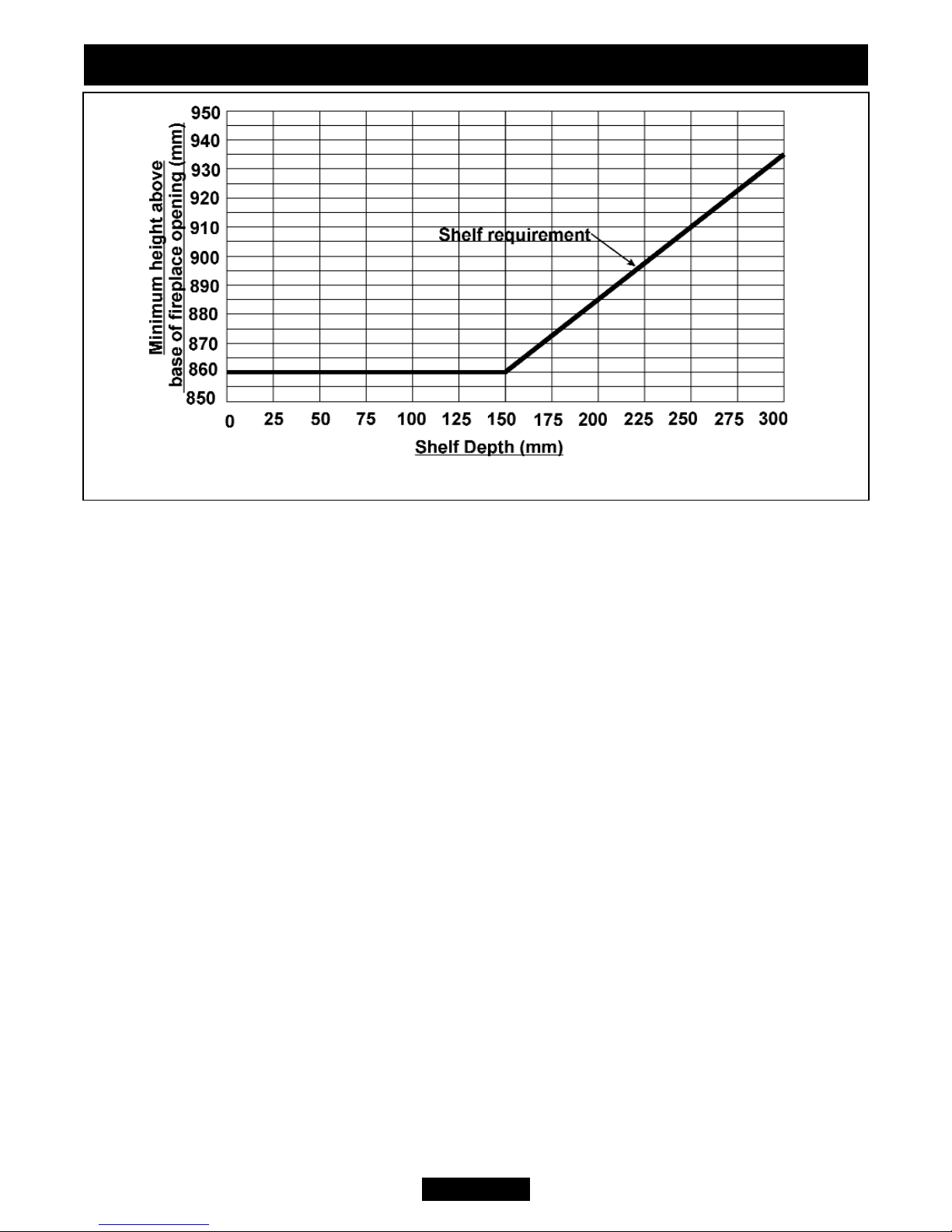 Minimum height above base of fireplace opening (mm)

950
940
930
920
910
900
890
880
870
860
850

Shelf requirement

0 25 50 75 100 125 150 175 200 225 250 275 300

Shelf Depth (mm)